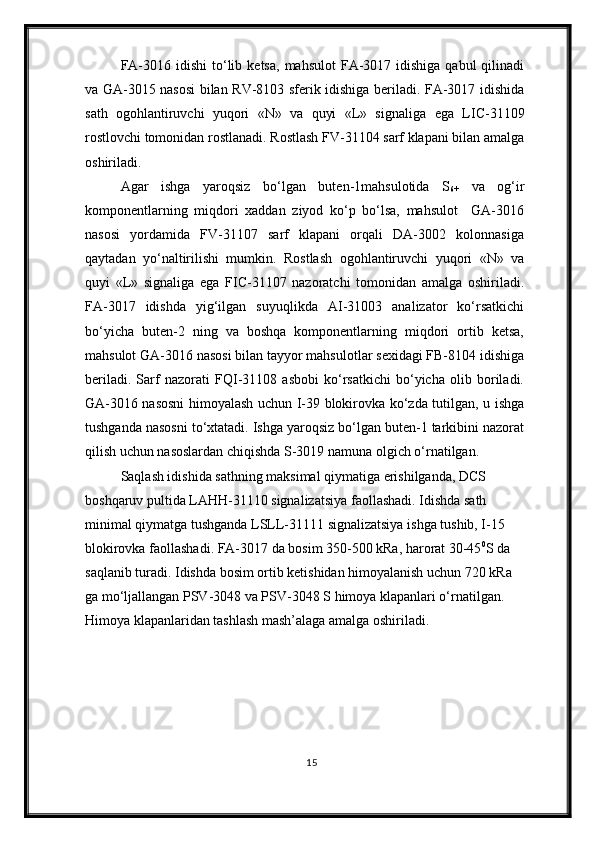 FA-3016 idishi to‘lib ketsa, mahsulot FA-3017 idishiga qabul qilinadi va GA-3015 nasosi bilan RV-8103 sferik idishiga beriladi. FA-3017 idishida sath ogohlantiruvchi yuqori «N» va quyi «L» signaliga ega LIC-31109 rostlovchi tomonidan rostlanadi. Rostlash FV-31104 sarf klapani bilan amalga oshiriladi.

Agar ishga yaroqsiz bo‘lgan buten-1mahsulotida $S_{4+}$ va og‘ir komponentlarning miqdori xaddan ziyod ko‘p bo‘lsa, mahsulot GA-3016 nasosi yordamida FV-31107 sarf klapani orqali DA-3002 kolonnasiga qaytadan yo‘naltirilishi mumkin. Rostlash ogohlantiruvchi yuqori «N» va quyi «L» signaliga ega FIC-31107 nazoratchi tomonidan amalga oshiriladi. FA-3017 idishda yig‘ilgan suyuqlikda AI-31003 analizator ko‘rsatkichi bo‘yicha buten-2 ning va boshqa komponentlarning miqdori ortib ketsa, mahsulot GA-3016 nasosi bilan tayyor mahsulotlar sexidagi FB-8104 idishiga beriladi. Sarf nazorati FQI-31108 asbobi ko‘rsatkichi bo‘yicha olib boriladi. GA-3016 nasosni himoyalash uchun I-39 blokirovka ko‘zda tutilgan, u ishga tushganda nasosni to‘xtatadi. Ishga yaroqsiz bo‘lgan buten-1 tarkibini nazorat qilish uchun nasoslardan chiqishda S-3019 namuna olgich o‘rnatilgan.

Saqlash idishida sathning maksimal qiymatiga erishilganda, DCS boshqaruv pultida LAHH-31110 signalizatsiya faollashadi. Idishda sath minimal qiymatga tushganda LSLL-31111 signalizatsiya ishga tushib, I-15 blokirovka faollashadi. FA-3017 da bosim 350-500 kRa, harorat 30-45$^0$S da saqlanib turadi. Idishda bosim ortib ketishidan himoyalanish uchun 720 kRa ga mo‘ljallangan PSV-3048 va PSV-3048 S himoya klapanlari o‘rnatilgan. Himoya klapanlaridan tashlash mash’alaga amalga oshiriladi.

15